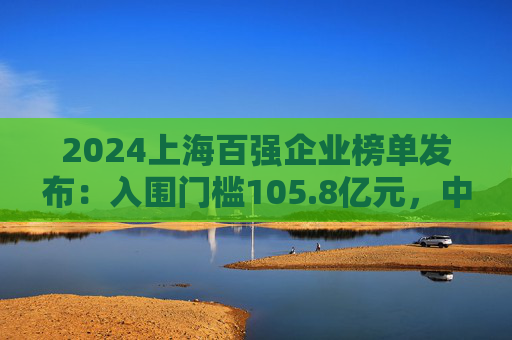 2024上海百强企业榜单发布：入围门槛105.8亿元，中